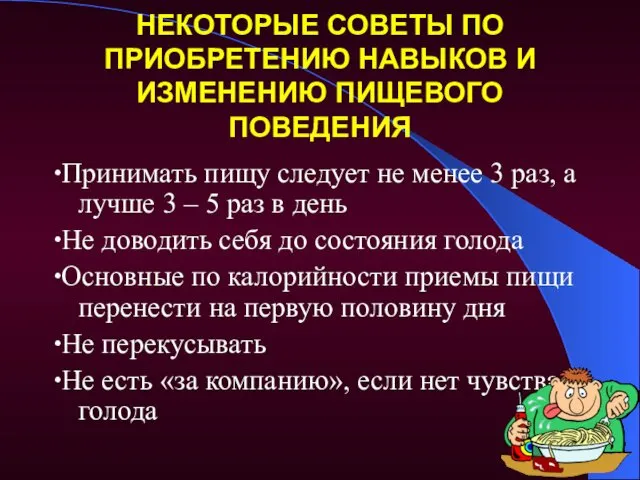 НЕКОТОРЫЕ СОВЕТЫ ПО ПРИОБРЕТЕНИЮ НАВЫКОВ И ИЗМЕНЕНИЮ ПИЩЕВОГО ПОВЕДЕНИЯ

•Принимать пищу следует не менее 3 раз, а лучше 3 – 5 раз в день

•Не доводить себя до состояния голода

•Основные по калорийности приемы пищи перенести на первую половину дня

•Не перекусывать

•Не есть «за компанию», если нет чувства голода